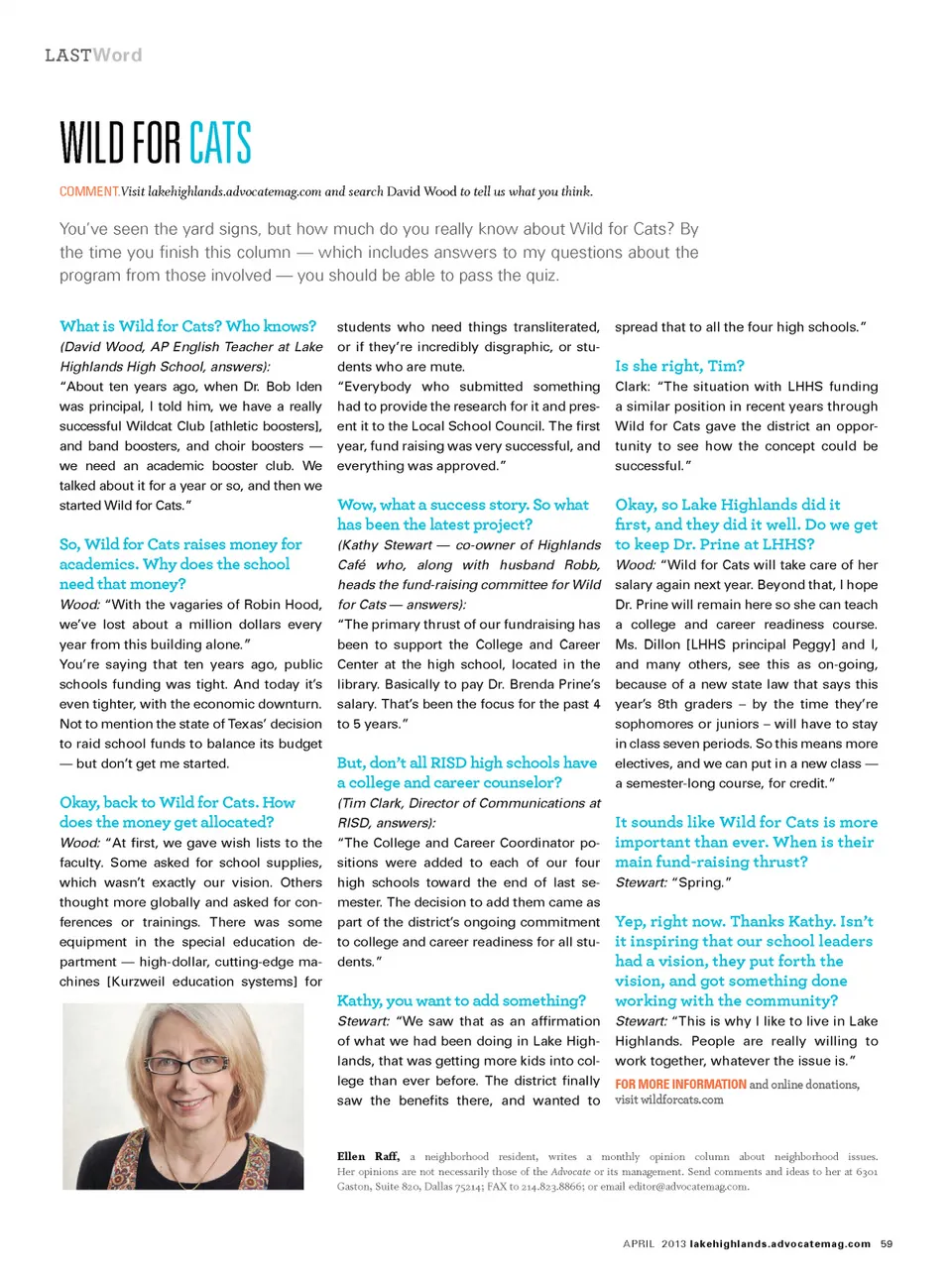 LASTWord

WILD FOR CATS

COMMENT. Visit lakehighlands.advocatemag.com and search David Wood to tell us what you think.

You've seen the yard signs, but how much do you really know about Wild for Cats? By the time you finish this column — which includes answers to my questions about the program from those involved — you should be able to pass the quiz.

What is Wild for Cats? Who knows?
(David Wood, AP English Teacher at Lake Highlands High School, answers):
"About ten years ago, when Dr. Bob Iden was principal, I told him, we have a really successful Wildcat Club [athletic boosters], and band boosters, and choir boosters — we need an academic booster club. We talked about it for a year or so, and then we started Wild for Cats."

So, Wild for Cats raises money for academics. Why does the school need that money?
Wood: "With the vagaries of Robin Hood, we've lost about a million dollars every year from this building alone."
You're saying that ten years ago, public schools funding was tight. And today it's even tighter, with the economic downturn. Not to mention the state of Texas' decision to raid school funds to balance its budget — but don't get me started.

Okay, back to Wild for Cats. How does the money get allocated?
Wood: "At first, we gave wish lists to the faculty. Some asked for school supplies, which wasn't exactly our vision. Others thought more globally and asked for conferences or trainings. There was some equipment in the special education department — high-dollar, cutting-edge machines [Kurzweil education systems] for students who need things transliterated, or if they're incredibly disgraphic, or students who are mute.
"Everybody who submitted something had to provide the research for it and present it to the Local School Council. The first year, fund raising was very successful, and everything was approved."

Wow, what a success story. So what has been the latest project?
(Kathy Stewart — co-owner of Highlands Café who, along with husband Robb, heads the fund-raising committee for Wild for Cats — answers):
"The primary thrust of our fundraising has been to support the College and Career Center at the high school, located in the library. Basically to pay Dr. Brenda Prine's salary. That's been the focus for the past 4 to 5 years."

But, don't all RISD high schools have a college and career counselor?
(Tim Clark, Director of Communications at RISD, answers):
"The College and Career Coordinator positions were added to each of our four high schools toward the end of last semester. The decision to add them came as part of the district's ongoing commitment to college and career readiness for all students."

Kathy, you want to add something?
Stewart: "We saw that as an affirmation of what we had been doing in Lake Highlands, that was getting more kids into college than ever before. The district finally saw the benefits there, and wanted to spread that to all the four high schools."

Is she right, Tim?
Clark: "The situation with LHHS funding a similar position in recent years through Wild for Cats gave the district an opportunity to see how the concept could be successful."

Okay, so Lake Highlands did it first, and they did it well. Do we get to keep Dr. Prine at LHHS?
Wood: "Wild for Cats will take care of her salary again next year. Beyond that, I hope Dr. Prine will remain here so she can teach a college and career readiness course. Ms. Dillon [LHHS principal Peggy] and I, and many others, see this as on-going, because of a new state law that says this year's 8th graders – by the time they're sophomores or juniors – will have to stay in class seven periods. So this means more electives, and we can put in a new class — a semester-long course, for credit."

It sounds like Wild for Cats is more important than ever. When is their main fund-raising thrust?
Stewart: "Spring."

Yep, right now. Thanks Kathy. Isn't it inspiring that our school leaders had a vision, they put forth the vision, and got something done working with the community?
Stewart: "This is why I like to live in Lake Highlands. People are really willing to work together, whatever the issue is."

FOR MORE INFORMATION and online donations, visit wildforcats.com

Ellen Raff, a neighborhood resident, writes a monthly opinion column about neighborhood issues. Her opinions are not necessarily those of the Advocate or its management. Send comments and ideas to her at 6301 Gaston, Suite 820, Dallas 75214; FAX to 214.823.8866; or email editor@advocatemag.com.

APRIL 2013 lakehighlands.advocatemag.com 59